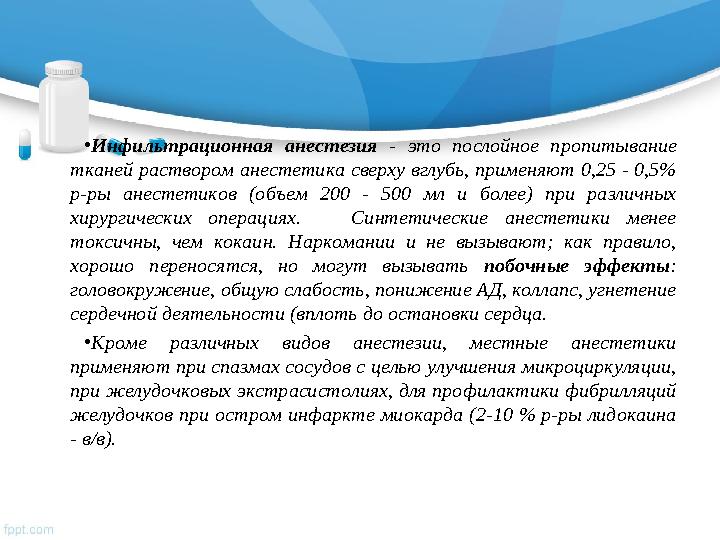 •Инфильтрационная анестезия - это послойное пропитывание тканей раствором анестетика сверху вглубь, применяют 0,25 - 0,5% р-ры анестетиков (объем 200 - 500 мл и более) при различных хирургических операциях. Синтетические анестетики менее токсичны, чем кокаин. Наркомании и не вызывают; как правило, хорошо переносятся, но могут вызывать побочные эффекты: головокружение, общую слабость, понижение АД, коллапс, угнетение сердечной деятельности (вплоть до остановки сердца.

•Кроме различных видов анестезии, местные анестетики применяют при спазмах сосудов с целью улучшения микроциркуляции, при желудочковых экстрасистолиях, для профилактики фибрилляций желудочков при остром инфаркте миокарда (2-10 % р-ры лидокаина - в/в).

fppt.com